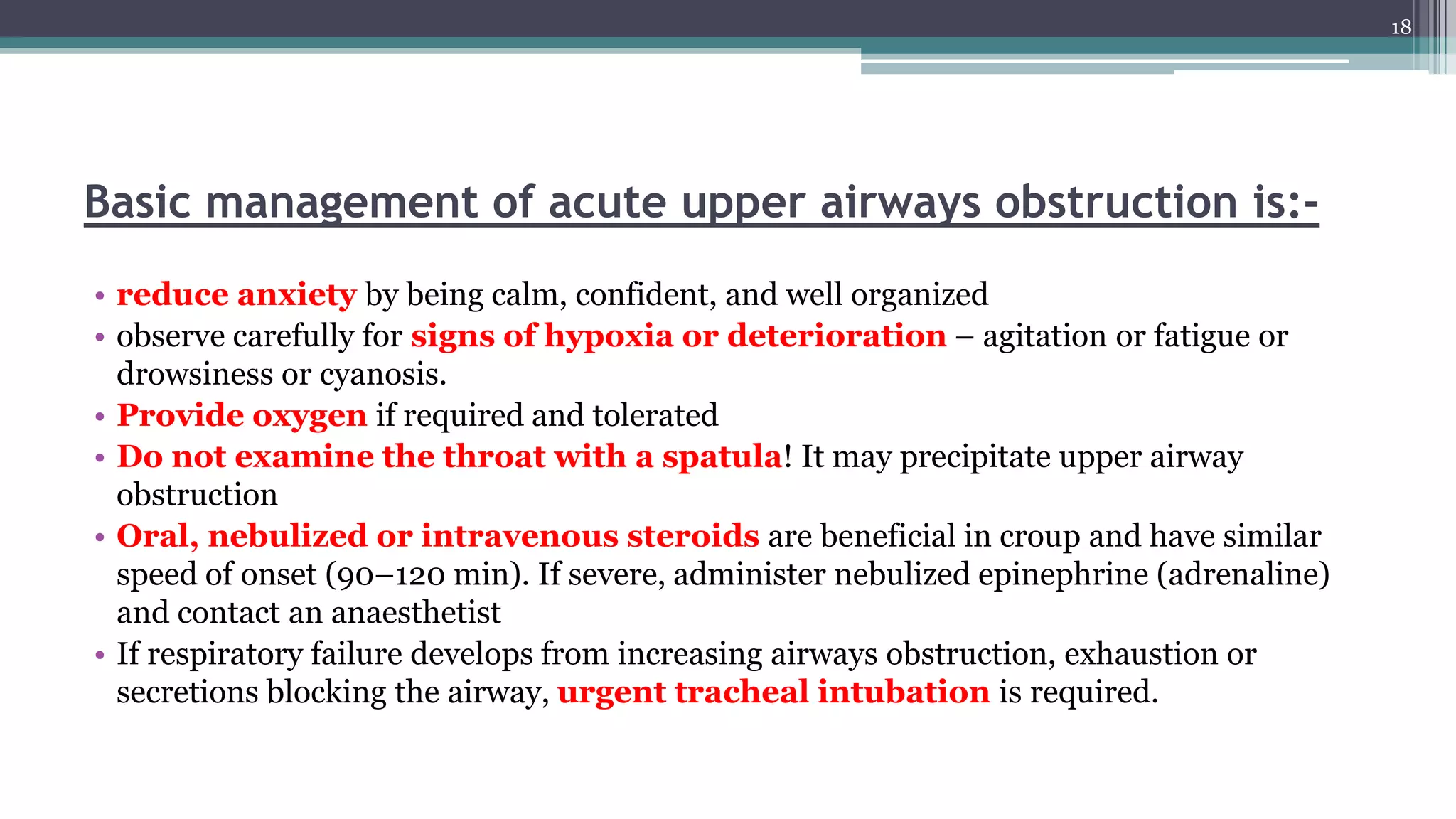 18

Basic management of acute upper airways obstruction is:-

• reduce anxiety by being calm, confident, and well organized
• observe carefully for signs of hypoxia or deterioration – agitation or fatigue or drowsiness or cyanosis.
• Provide oxygen if required and tolerated
• Do not examine the throat with a spatula! It may precipitate upper airway obstruction
• Oral, nebulized or intravenous steroids are beneficial in croup and have similar speed of onset (90–120 min). If severe, administer nebulized epinephrine (adrenaline) and contact an anaesthetist
• If respiratory failure develops from increasing airways obstruction, exhaustion or secretions blocking the airway, urgent tracheal intubation is required.